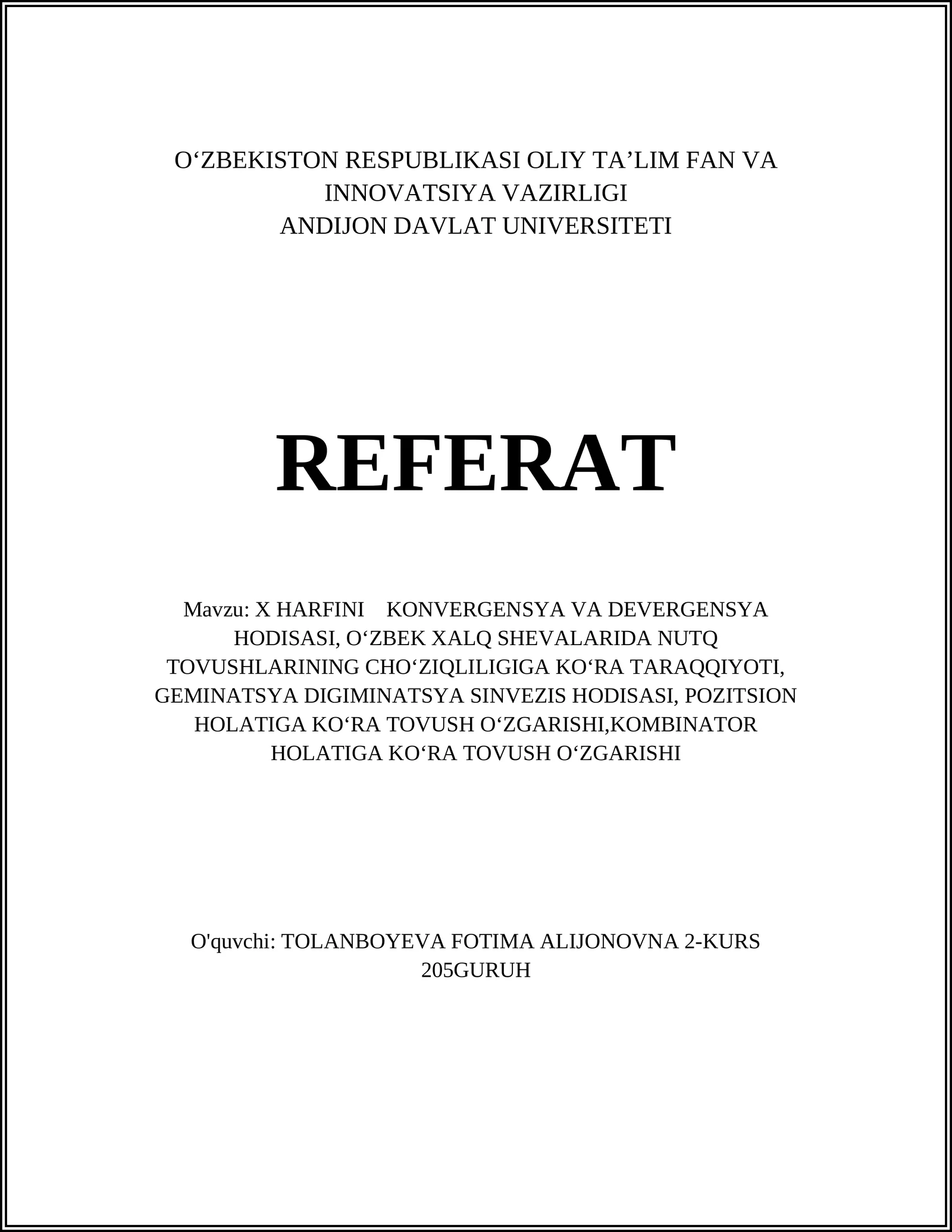 O‘ZBEKISTON RESPUBLIKASI OLIY TA’LIM FAN VA INNOVATSIYA VAZIRLIGI
ANDIJON DAVLAT UNIVERSITETI

REFERAT

Mavzu: X HARFINI KONVERGENSYA VA DEVERGENSYA HODISASI, O‘ZBEK XALQ SHEVALARIDA NUTQ TOVUSHLARINING CHO‘ZIQLILIGIGA KO‘RA TARAQQIYOTI, GEMINATSYA DIGIMINATSYA SINVEZIS HODISASI, POZITSION HOLATIGA KO‘RA TOVUSH O‘ZGARISHI,KOMBINATOR HOLATIGA KO‘RA TOVUSH O‘ZGARISHI

O'quvchi: TOLANBOYEVA FOTIMA ALIJONOVNA 2-KURS 205GURUH